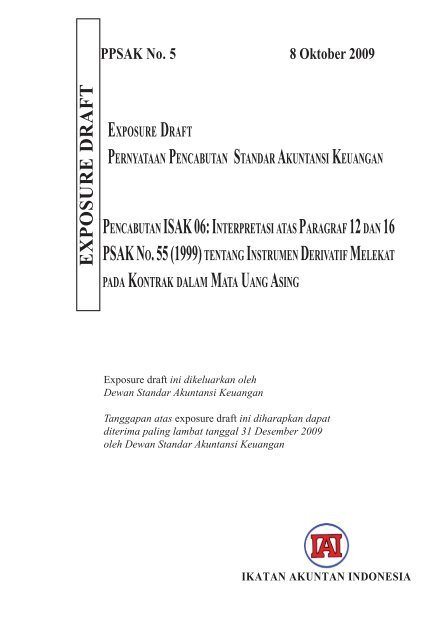 EXPOSURE DRAFT

PPSAK No. 5

8 Oktober 2009

EXPOSURE DRAFT
PERNYATAAN PENCABUTAN STANDAR AKUNTANSI KEUANGAN

PENCABUTAN ISAK 06: INTERPRETASI ATAS PARAGRAF 12 DAN 16 PSAK No. 55 (1999) TENTANG INSTRUMEN DERIVATIF MELEKAT PADA KONTRAK DALAM MATA UANG ASING

Exposure draft ini dikeluarkan oleh
Dewan Standar Akuntansi Keuangan

Tanggapan atas exposure draft ini diharapkan dapat diterima paling lambat tanggal 31 Desember 2009 oleh Dewan Standar Akuntansi Keuangan

IAI

IKATAN AKUNTAN INDONESIA